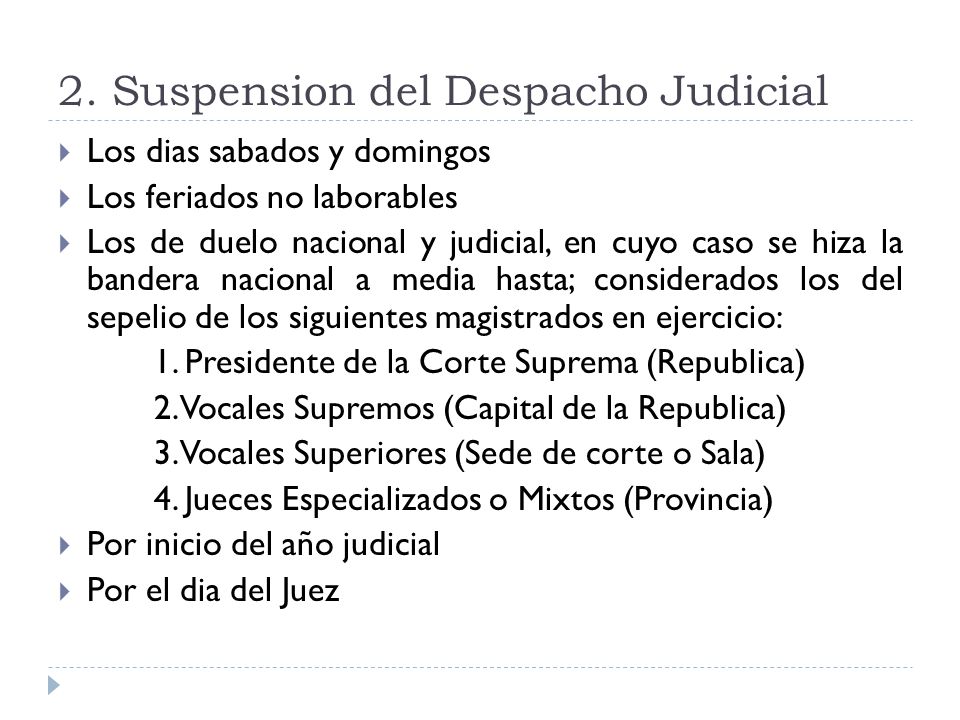 2. Suspension del Despacho Judicial

Los dias sabados y domingos

Los feriados no laborables

Los de duelo nacional y judicial, en cuyo caso se hiza la bandera nacional a media hasta; considerados los del sepelio de los siguientes magistrados en ejercicio:

1. Presidente de la Corte Suprema (Republica)
2. Vocales Supremos (Capital de la Republica)
3. Vocales Superiores (Sede de corte o Sala)
4. Jueces Especializados o Mixtos (Provincia)

Por inicio del año judicial

Por el dia del Juez